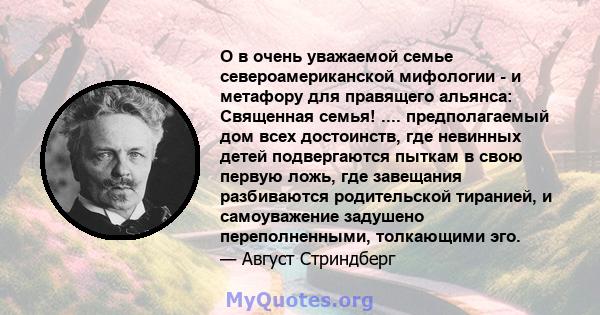 О в очень уважаемой семье североамериканской мифологии - и метафору для правящего альянса: Священная семья! .... предполагаемый дом всех достоинств, где невинных детей подвергаются пыткам в свою первую ложь, где завещания разбиваются родительской тиранией, и самоуважение задушено переполненными, толкающими эго.
— Август Стриндберг

MyQuotes.org